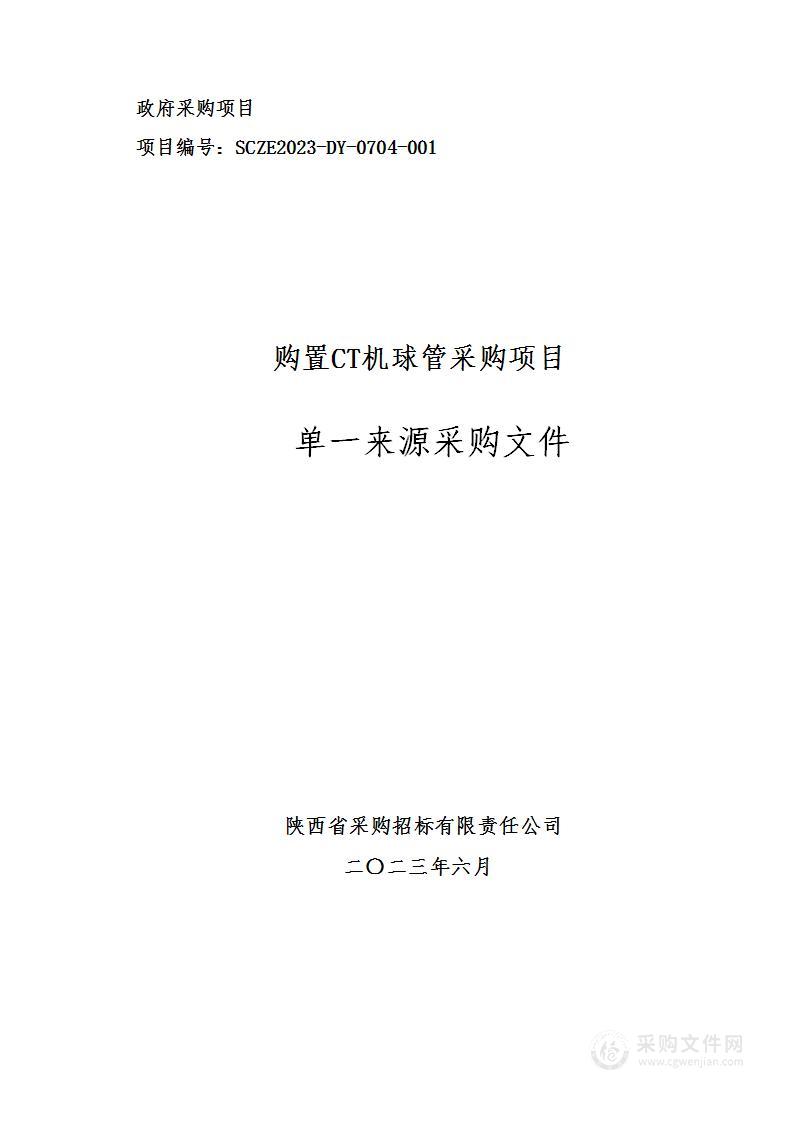 政府采购项目

项目编号：SCZE2023-DY-0704-001

购置CT机球管采购项目

单一来源采购文件

陕西省采购招标有限责任公司

二〇二三年六月

采购文件网
www.cgwenjian.com